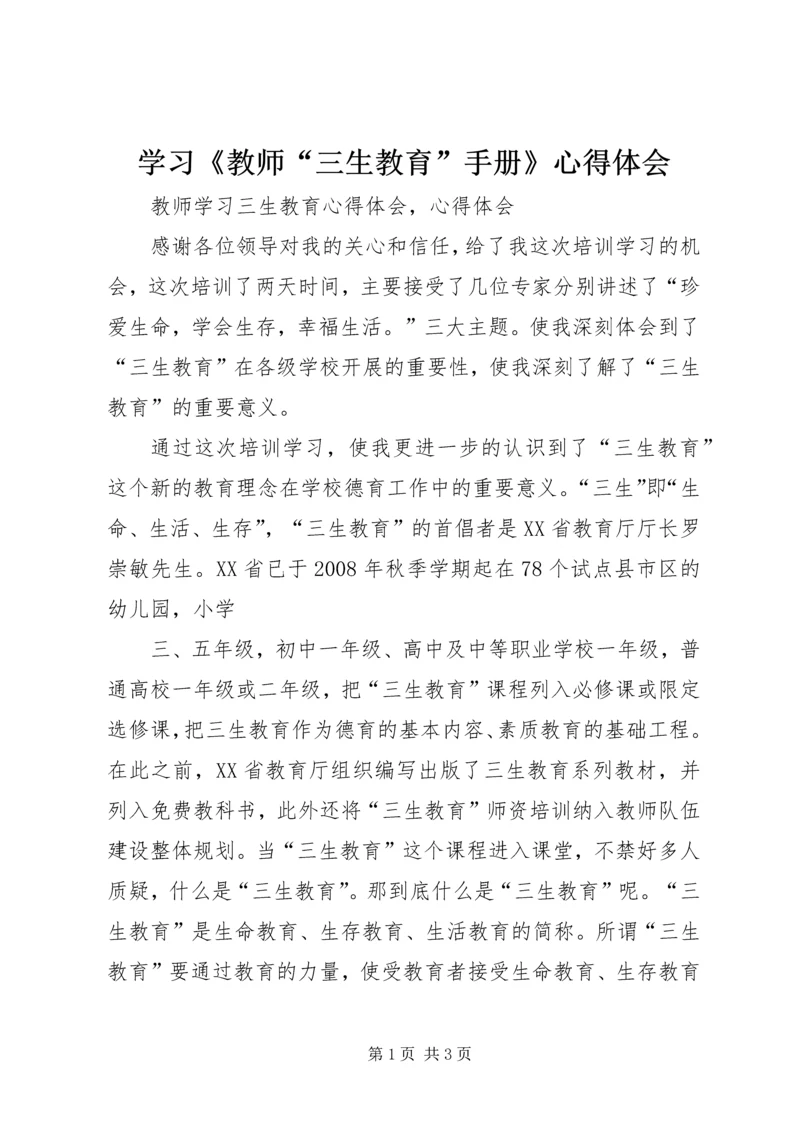 学习《教师“三生教育”手册》心得体会

教师学习三生教育心得体会，心得体会

感谢各位领导对我的关心和信任，给了我这次培训学习的机会，这次培训了两天时间，主要接受了几位专家分别讲述了“珍爱生命，学会生存，幸福生活。”三大主题。使我深刻体会到了“三生教育”在各级学校开展的重要性，使我深刻了解了“三生教育”的重要意义。

通过这次培训学习，使我更进一步的认识到了“三生教育”这个新的教育理念在学校德育工作中的重要意义。“三生”即“生命、生活、生存”，“三生教育”的首倡者是XX省教育厅厅长罗崇敏先生。XX省已于2008年秋季学期起在78个试点县市区的幼儿园，小学

三、五年级，初中一年级、高中及中等职业学校一年级，普通高校一年级或二年级，把“三生教育”课程列入必修课或限定选修课，把三生教育作为德育的基本内容、素质教育的基础工程。在此之前，XX省教育厅组织编写出版了三生教育系列教材，并列入免费教科书，此外还将“三生教育”师资培训纳入教师队伍建设整体规划。当“三生教育”这个课程进入课堂，不禁好多人质疑，什么是“三生教育”。那到底什么是“三生教育”呢。“三生教育”是生命教育、生存教育、生活教育的简称。所谓“三生教育”要通过教育的力量，使受教育者接受生命教育、生存教育

第1页 共3页